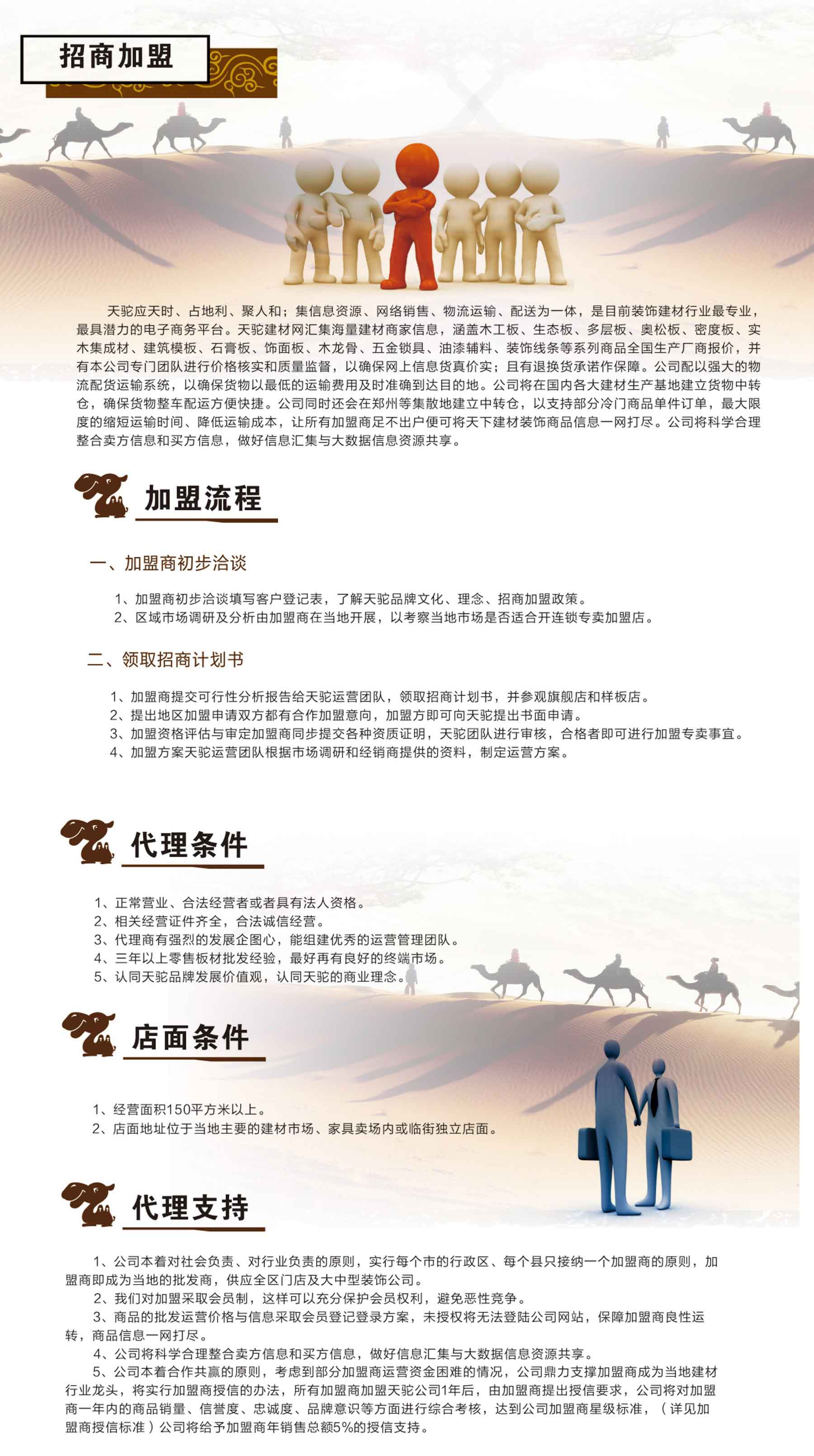 招商加盟

天驼应天时、占地利、聚人和；集信息资源、网络销售、物流运输、配送为一体，是目前装饰建材行业最专业，最具潜力的电子商务平台。天驼建材网汇集海量建材商家信息，涵盖木工板、生态板、多层板、奥松板、密度板、实木集成材、建筑模板、石膏板、饰面板、木龙骨、五金锁具、油漆辅料、装饰线条等系列商品全国生产厂商报价，并有本公司专门团队进行价格核实和质量监督，以确保网上信息货真价实；且有退换货承诺作保障。公司配以强大的物流配货运输系统，以确保货物以最低的运输费用及时准确到达目的地。公司将在国内各大建材生产基地建立货物中转仓，确保货物整车配运方便快捷。公司同时还会在郑州等集散地建立中转仓，以支持部分冷门商品单件订单，最大限度的缩短运输时间、降低运输成本，让所有加盟商足不出户便可将天下建材装饰商品信息一网打尽。公司将科学合理整合卖方信息和买方信息，做好信息汇集与大数据信息资源共享。

加盟流程

一、加盟商初步洽谈

1、加盟商初步洽谈填写客户登记表，了解天驼品牌文化、理念、招商加盟政策。
2、区域市场调研及分析由加盟商在当地开展，以考察当地市场是否适合开连锁专卖加盟店。

二、领取招商计划书

1、加盟商提交可行性分析报告给天驼运营团队，领取招商计划书，并参观旗舰店和样板店。
2、提出地区加盟申请双方都有合作加盟意向，加盟方即可向天驼提出书面申请。
3、加盟资格评估与审定加盟商同步提交各种资质证明，天驼团队进行审核，合格者即可进行加盟专卖事宜。
4、加盟方案天驼运营团队根据市场调研和经销商提供的资料，制定运营方案。

代理条件

1、正常营业、合法经营者或者具有法人资格。
2、相关经营证件齐全，合法诚信经营。
3、代理商有强烈的发展企图心，能组建优秀的运营管理团队。
4、三年以上零售板材批发经验，最好再有良好的终端市场。
5、认同天驼品牌发展价值观，认同天驼的商业理念。

店面条件

1、经营面积150平方米以上。
2、店面地址位于当地主要的建材市场、家具卖场内或临街独立店面。

代理支持

1、公司本着对社会负责、对行业负责的原则，实行每个市的行政区、每个县只接纳一个加盟商的原则，加盟商即成为当地的批发商，供应全区门店及大中型装饰公司。
2、我们对加盟采取会员制，这样可以充分保护会员权利，避免恶性竞争。
3、商品的批发运营价格与信息采取会员登记登录方案，未授权将无法登陆公司网站，保障加盟商良性运转，商品信息一网打尽。
4、公司将科学合理整合卖方信息和买方信息，做好信息汇集与大数据信息资源共享。
5、公司本着合作共赢的原则，考虑到部分加盟商运营资金困难的情况，公司鼎力支撑加盟商成为当地建材行业龙头，将实行加盟商授信的办法，所有加盟商加盟天驼公司1年后，由加盟商提出授信要求，公司将对加盟商一年内的商品销量、信誉度、忠诚度、品牌意识等方面进行综合考核，达到公司加盟商星级标准，（详见加盟商授信标准）公司将给予加盟商年销售总额5%的授信支持。